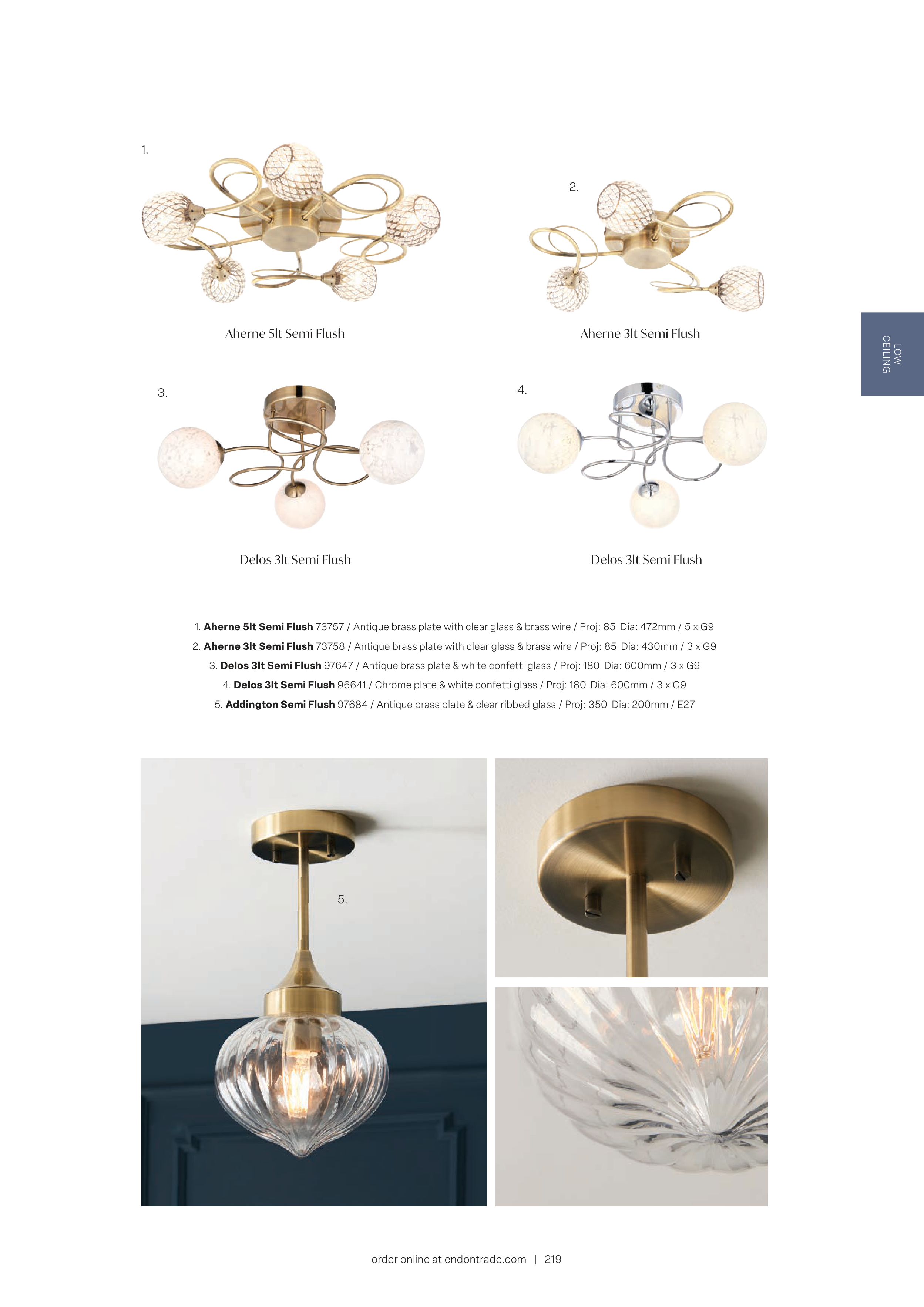 1.

Aherne 5lt Semi Flush

2.

Aherne 3lt Semi Flush

LOW CEILING

3.

Delos 3lt Semi Flush

4.

Delos 3lt Semi Flush

1. Aherne 5lt Semi Flush 73757 / Antique brass plate with clear glass & brass wire / Proj: 85 Dia: 472mm / 5 x G9

2. Aherne 3lt Semi Flush 73758 / Antique brass plate with clear glass & brass wire / Proj: 85 Dia: 430mm / 3 x G9

3. Delos 3lt Semi Flush 97647 / Antique brass plate & white confetti glass / Proj: 180 Dia: 600mm / 3 x G9

4. Delos 3lt Semi Flush 96641 / Chrome plate & white confetti glass / Proj: 180 Dia: 600mm / 3 x G9

5. Addington Semi Flush 97684 / Antique brass plate & clear ribbed glass / Proj: 350 Dia: 200mm / E27

5.

order online at endontrade.com | 219